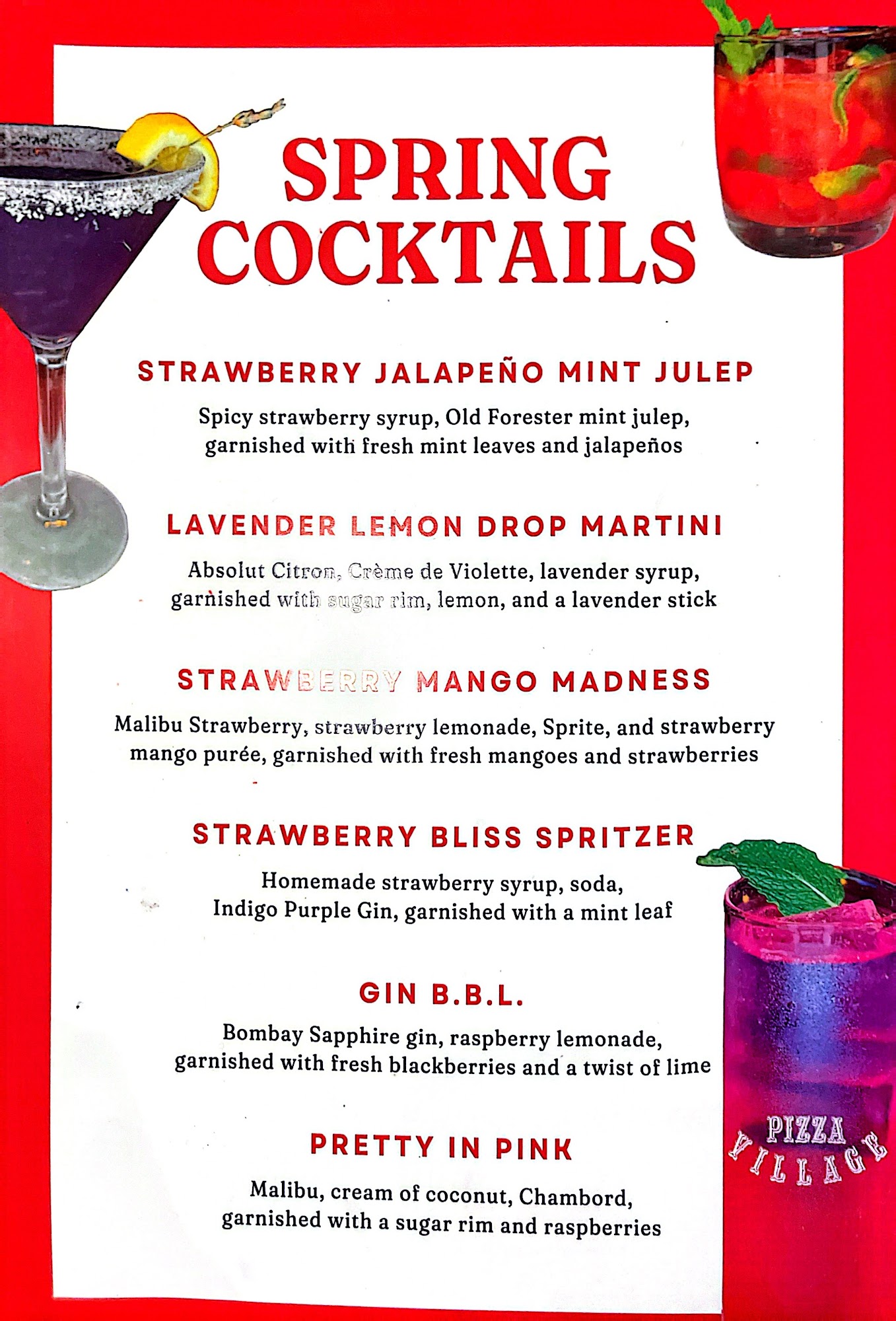 SPRING COCKTAILS

STRAWBERRY JALAPEÑO MINT JULEP

Spicy strawberry syrup, Old Forester mint julep, garnished with fresh mint leaves and jalapeños

LAVENDER LEMON DROP MARTINI

Absolut Citron, Crème de Violette, lavender syrup, garnished with sugar rim, lemon, and a lavender stick

STRAWBERRY MANGO MADNESS

Malibu Strawberry, strawberry lemonade, Sprite, and strawberry mango purée, garnished with fresh mangoes and strawberries

STRAWBERRY BLISS SPRITZER

Homemade strawberry syrup, soda, Indigo Purple Gin, garnished with a mint leaf

GIN B.B.L.

Bombay Sapphire gin, raspberry lemonade, garnished with fresh blackberries and a twist of lime

PRETTY IN PINK

Malibu, cream of coconut, Chambord, garnished with a sugar rim and raspberries

PIZZA VILLAGE